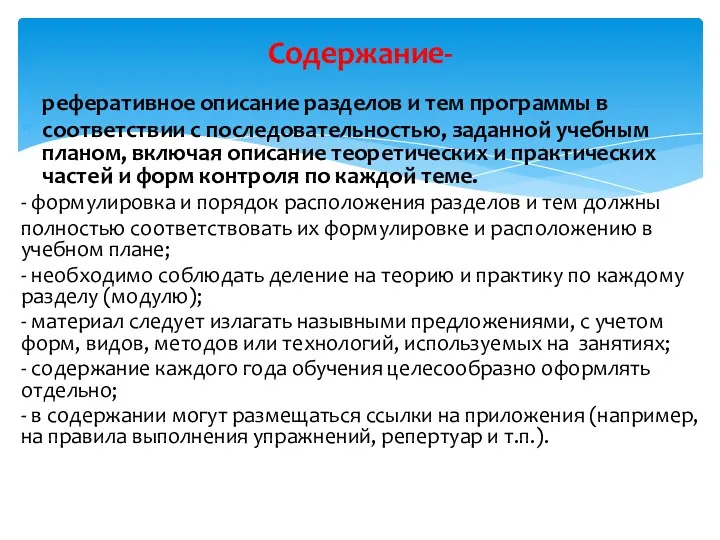 Содержание-

реферативное описание разделов и тем программы в соответствии с последовательностью, заданной учебным планом, включая описание теоретических и практических частей и форм контроля по каждой теме.

- формулировка и порядок расположения разделов и тем должны полностью соответствовать их формулировке и расположению в учебном плане;
- необходимо соблюдать деление на теорию и практику по каждому разделу (модулю);
- материал следует излагать назывными предложениями, с учетом форм, видов, методов или технологий, используемых на занятиях;
- содержание каждого года обучения целесообразно оформлять отдельно;
- в содержании могут размещаться ссылки на приложения (например, на правила выполнения упражнений, репертуар и т.п.).